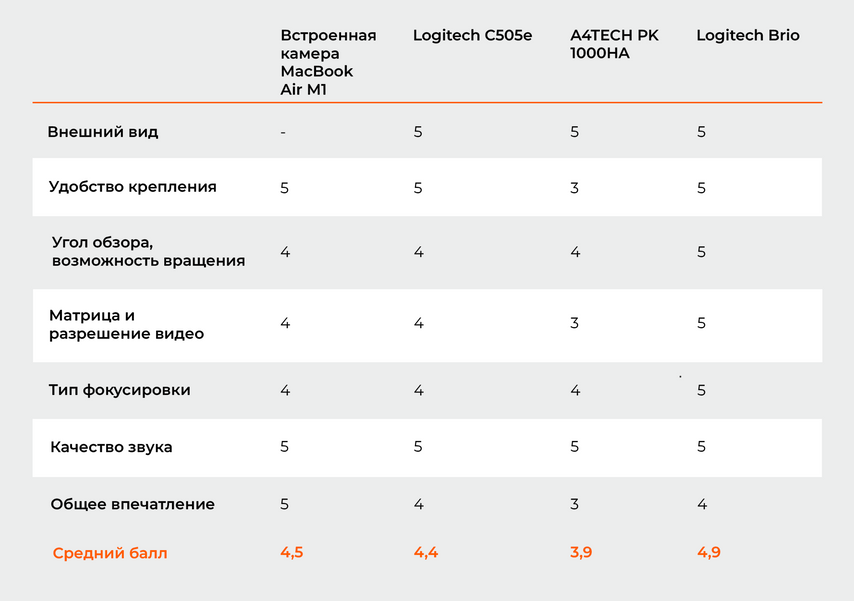 | | Встроенная камера MacBook Air M1 | Logitech C505e | A4TECH PK 1000HA | Logitech Brio |
|---|---|---|---|---|
| Внешний вид | - | 5 | 5 | 5 |
| Удобство крепления | 5 | 5 | 3 | 5 |
| Угол обзора, возможность вращения | 4 | 4 | 4 | 5 |
| Матрица и разрешение видео | 4 | 4 | 3 | 5 |
| Тип фокусировки | 4 | 4 | 4 | 5 |
| Качество звука | 5 | 5 | 5 | 5 |
| Общее впечатление | 5 | 4 | 3 | 4 |
| Средний балл | 4,5 | 4,4 | 3,9 | 4,9 |